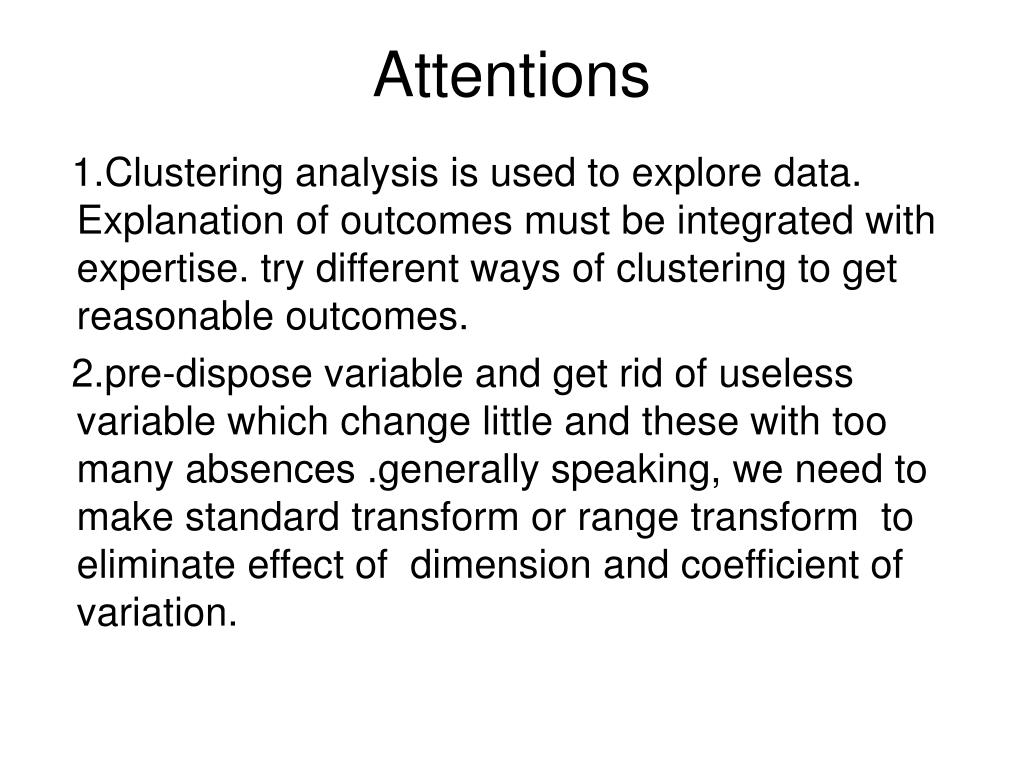 Attentions

1.Clustering analysis is used to explore data. Explanation of outcomes must be integrated with expertise. try different ways of clustering to get reasonable outcomes.

2.pre-dispose variable and get rid of useless variable which change little and these with too many absences .generally speaking, we need to make standard transform or range transform to eliminate effect of dimension and coefficient of variation.